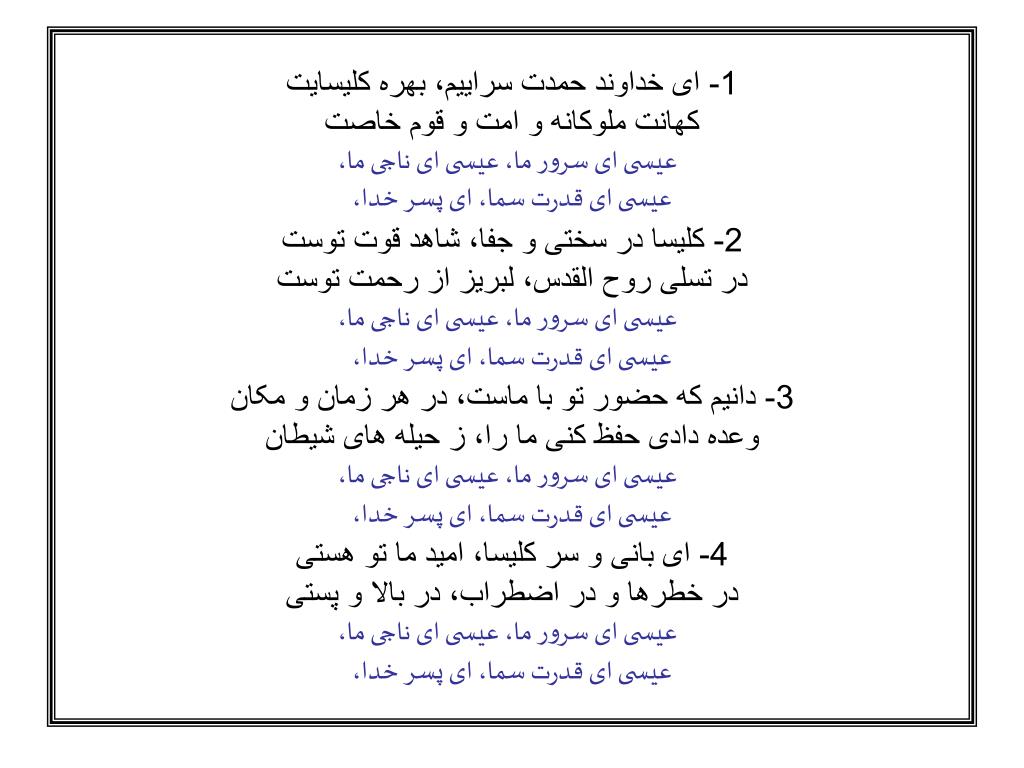 1- ای خداوند حمدت سراییم، بهره کلیسایت
کهانت ملوکانه و امت و قوم خاصت
عیسی ای سرور ما، عیسی ای ناجی ما،
عیسی ای قدرت سما، ای پسر خدا،

2- کلیسا در سختی و جفا، شاهد قوت توست
در تسلی روح القدس، لبریز از رحمت توست
عیسی ای سرور ما، عیسی ای ناجی ما،
عیسی ای قدرت سما، ای پسر خدا،

3- دانیم که حضور تو با ماست، در هر زمان و مکان
وعده دادی حفظ کنی ما را، ز حیله های شیطان
عیسی ای سرور ما، عیسی ای ناجی ما،
عیسی ای قدرت سما، ای پسر خدا،

4- ای بانی و سر کلیسا، امید ما تو هستی
در خطرها و در اضطراب، در بالا و پستی
عیسی ای سرور ما، عیسی ای ناجی ما،
عیسی ای قدرت سما، ای پسر خدا،